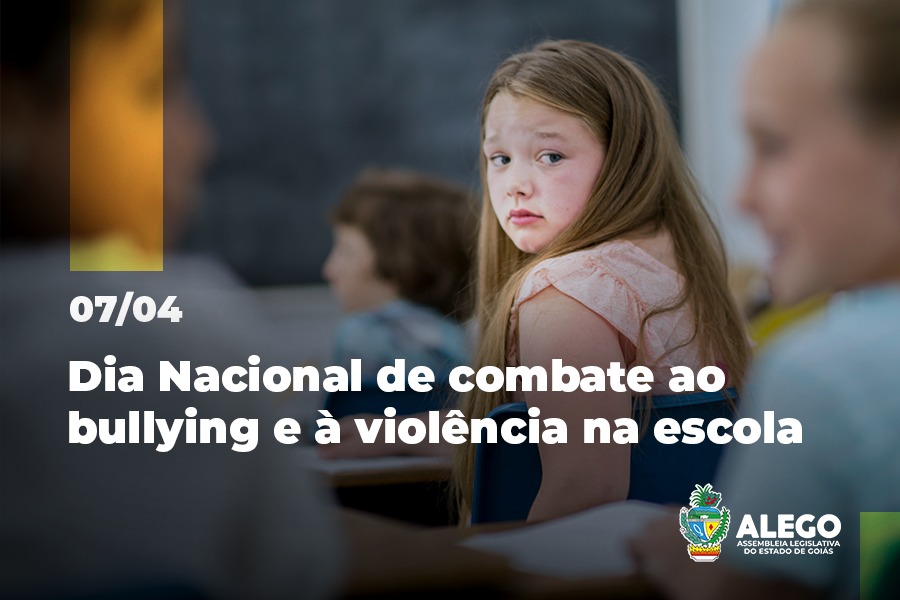 07/04

Dia Nacional de combate ao bullying e à violência na escola

ALEGO
ASSEMBLEIA LEGISLATIVA DO ESTADO DE GOIÁS